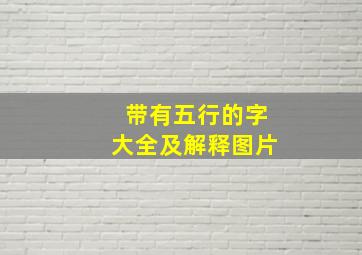 带有五行的字
大全及解释图片